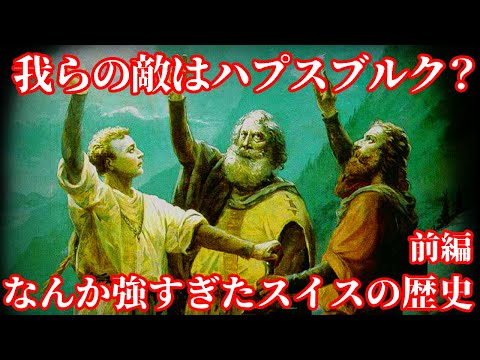 我らの敵はハプスブルク？

前編

なんか強すぎたスイスの歴史